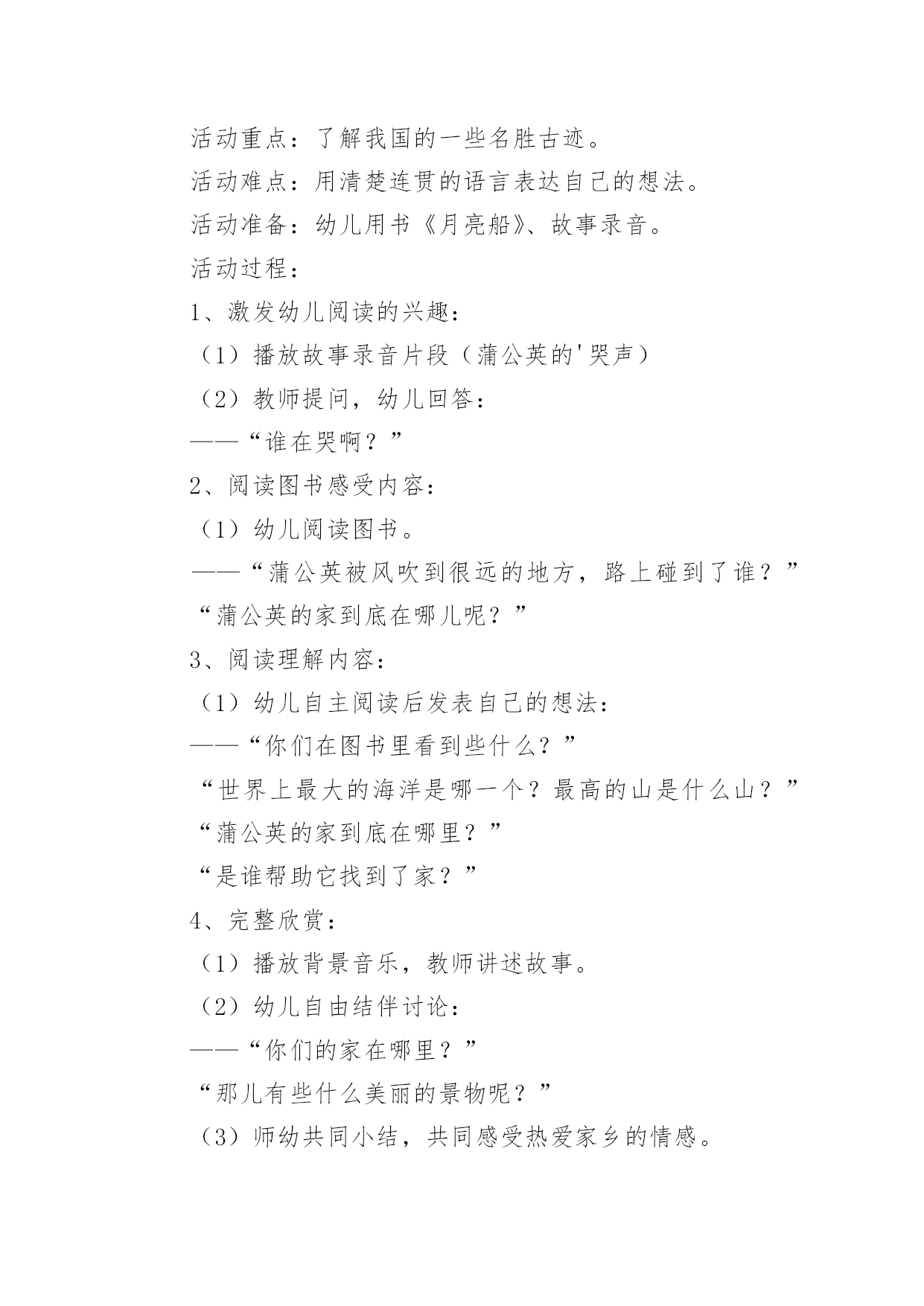 活动重点：了解我国的一些名胜古迹。

活动难点：用清楚连贯的语言表达自己的想法。

活动准备：幼儿用书《月亮船》、故事录音。

活动过程：

1、激发幼儿阅读的兴趣：

（1）播放故事录音片段（蒲公英的'哭声）

（2）教师提问，幼儿回答：

——“谁在哭啊？”

2、阅读图书感受内容：

（1）幼儿阅读图书。

——“蒲公英被风吹到很远的地方，路上碰到了谁？”

“蒲公英的家到底在哪儿呢？”

3、阅读理解内容：

（1）幼儿自主阅读后发表自己的想法：

——“你们在图书里看到些什么？”

“世界上最大的海洋是哪一个？最高的山是什么山？”

“蒲公英的家到底在哪里？”

“是谁帮助它找到了家？”

4、完整欣赏：

（1）播放背景音乐，教师讲述故事。

（2）幼儿自由结伴讨论：

——“你们的家在哪里？”

“那儿有些什么美丽的景物呢？”

（3）师幼共同小结，共同感受热爱家乡的情感。